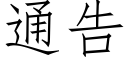 通告